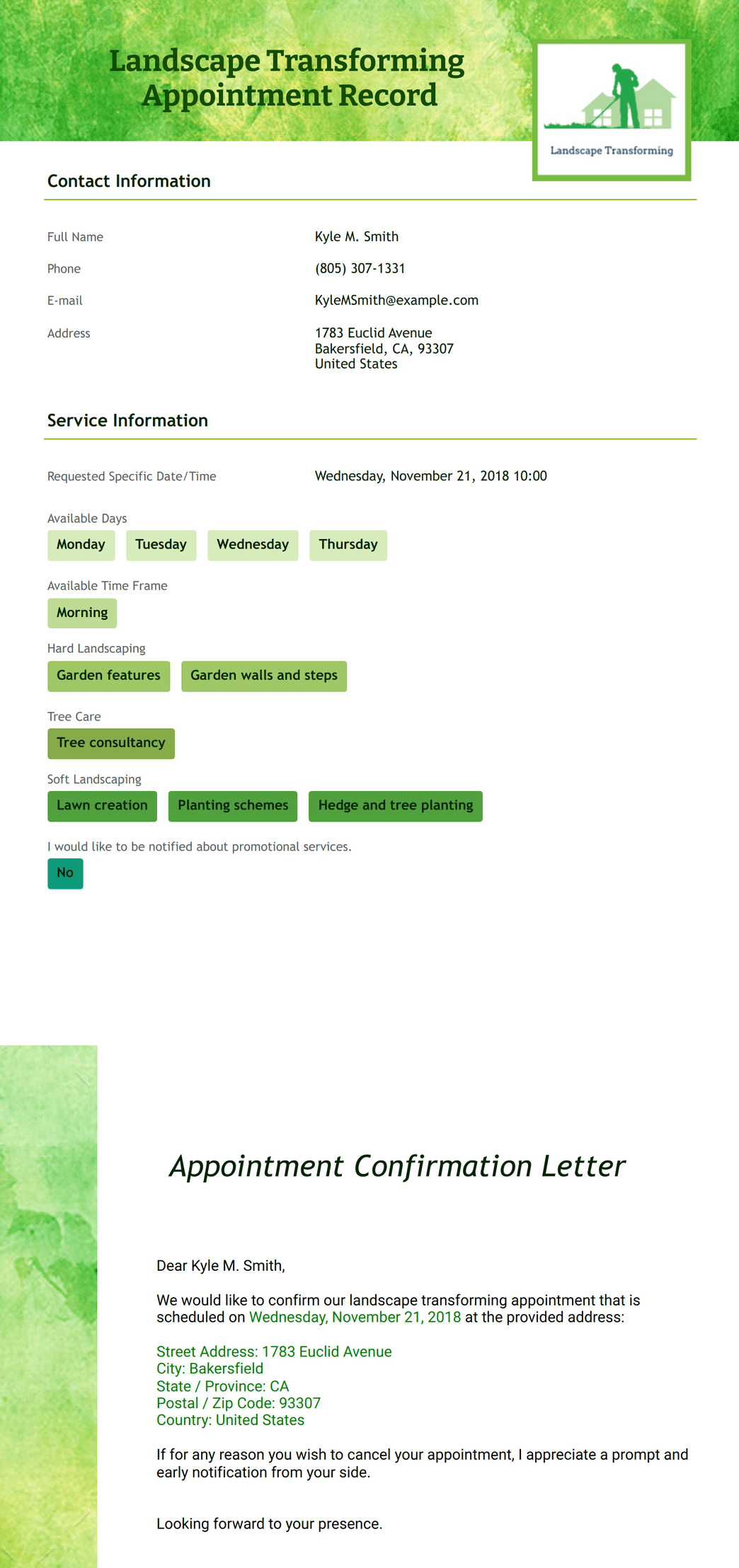 Landscape Transforming Appointment Record

Landscape Transforming

Contact Information

Full Name
Kyle M. Smith

Phone
(805) 307-1331

E-mail
KyleMSmith@example.com

Address
1783 Euclid Avenue
Bakersfield, CA, 93307
United States

Service Information

Requested Specific Date/Time
Wednesday, November 21, 2018 10:00

Available Days
Monday Tuesday Wednesday Thursday

Available Time Frame
Morning

Hard Landscaping
Garden features Garden walls and steps

Tree Care
Tree consultancy

Soft Landscaping
Lawn creation Planting schemes Hedge and tree planting

I would like to be notified about promotional services.
No

Appointment Confirmation Letter

Dear Kyle M. Smith,

We would like to confirm our landscape transforming appointment that is scheduled on Wednesday, November 21, 2018 at the provided address:

Street Address: 1783 Euclid Avenue
City: Bakersfield
State / Province: CA
Postal / Zip Code: 93307
Country: United States

If for any reason you wish to cancel your appointment, I appreciate a prompt and early notification from your side.

Looking forward to your presence.